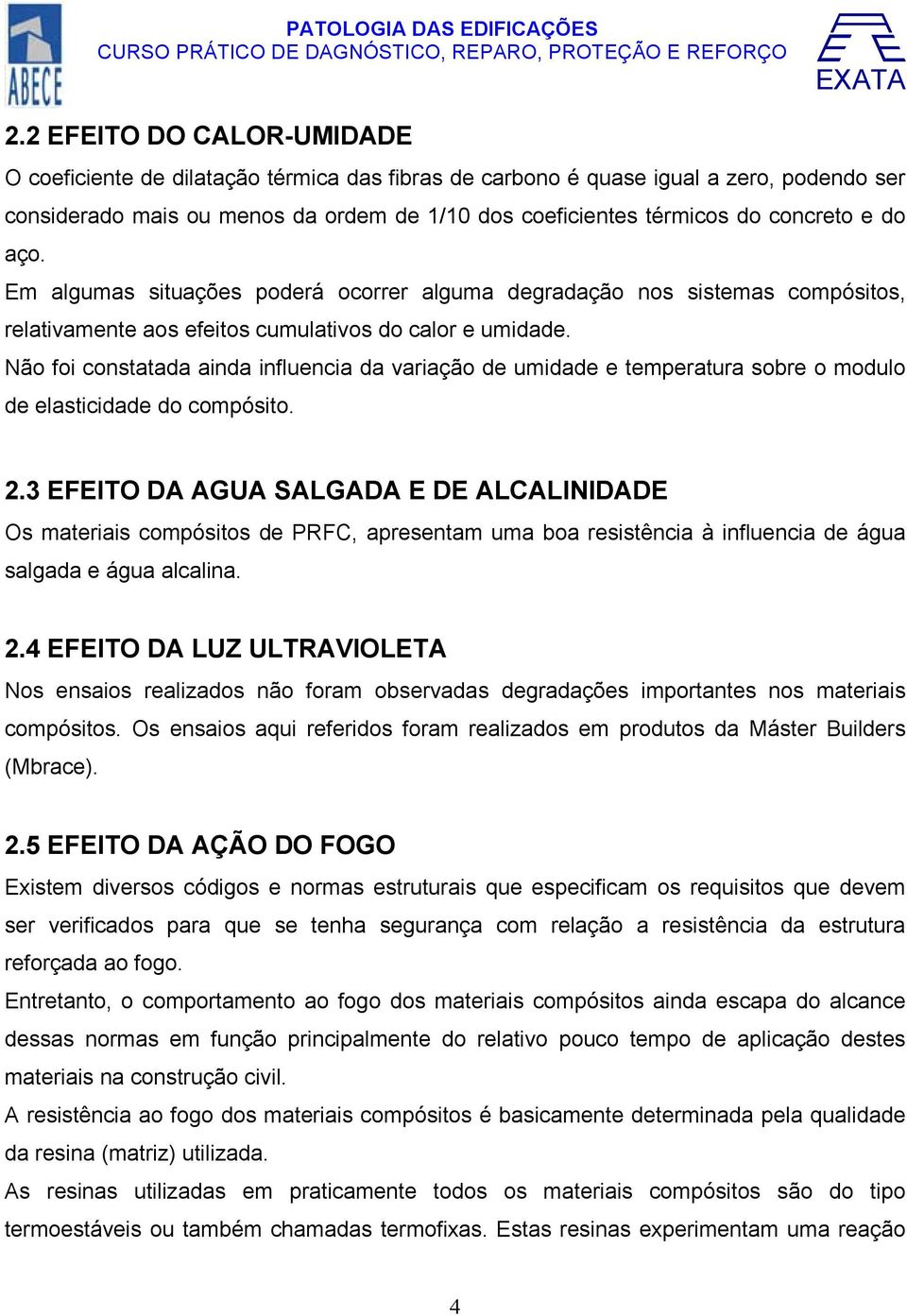 ABECE

PATOLOGIA DAS EDIFICAÇÕES
CURSO PRÁTICO DE DAGNÓSTICO, REPARO, PROTEÇÃO E REFORÇO

EXATA

2.2 EFEITO DO CALOR-UMIDADE

O coeficiente de dilatação térmica das fibras de carbono é quase igual a zero, podendo ser considerado mais ou menos da ordem de 1/10 dos coeficientes térmicos do concreto e do aço.

Em algumas situações poderá ocorrer alguma degradação nos sistemas compósitos, relativamente aos efeitos cumulativos do calor e umidade.

Não foi constatada ainda influencia da variação de umidade e temperatura sobre o modulo de elasticidade do compósito.

2.3 EFEITO DA AGUA SALGADA E DE ALCALINIDADE

Os materiais compósitos de PRFC, apresentam uma boa resistência à influencia de água salgada e água alcalina.

2.4 EFEITO DA LUZ ULTRAVIOLETA

Nos ensaios realizados não foram observadas degradações importantes nos materiais compósitos. Os ensaios aqui referidos foram realizados em produtos da Máster Builders (Mbrace).

2.5 EFEITO DA AÇÃO DO FOGO

Existem diversos códigos e normas estruturais que especificam os requisitos que devem ser verificados para que se tenha segurança com relação a resistência da estrutura reforçada ao fogo.

Entretanto, o comportamento ao fogo dos materiais compósitos ainda escapa do alcance dessas normas em função principalmente do relativo pouco tempo de aplicação destes materiais na construção civil.

A resistência ao fogo dos materiais compósitos é basicamente determinada pela qualidade da resina (matriz) utilizada.

As resinas utilizadas em praticamente todos os materiais compósitos são do tipo termoestáveis ou também chamadas termofixas. Estas resinas experimentam uma reação

4